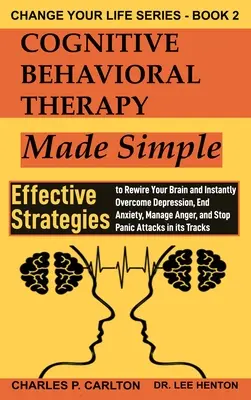 CHANGE YOUR LIFE SERIES - BOOK 2

COGNITIVE BEHAVIORAL THERAPY

Made Simple

Effective Strategies

to Rewire Your Brain and Instantly Overcome Depression, End Anxiety, Manage Anger, and Stop Panic Attacks in its Tracks

CHARLES P. CARLTON

DR. LEE HENTON